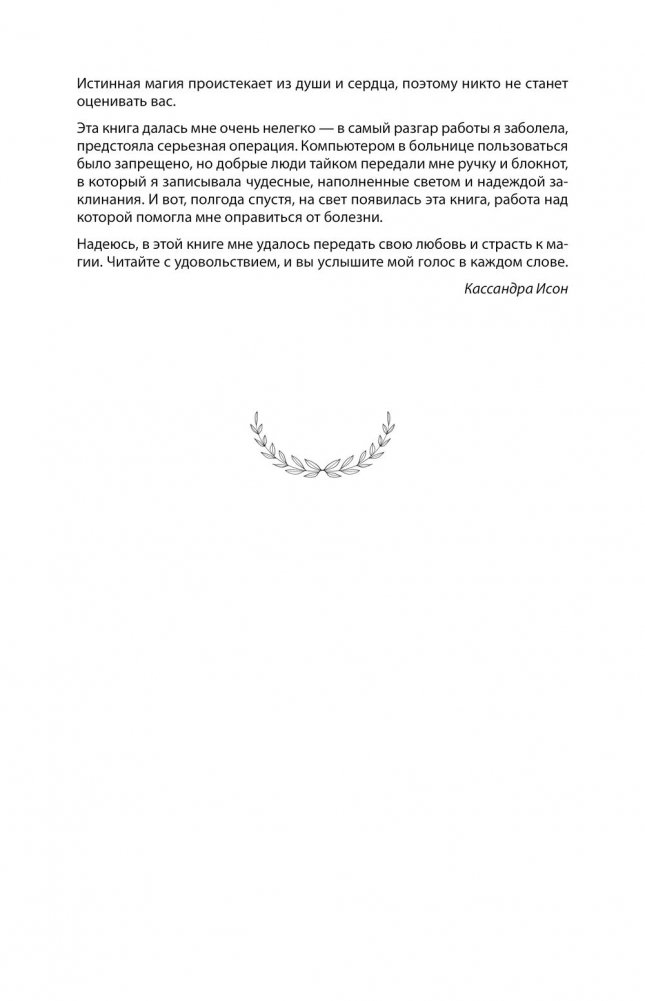 Истинная магия проистекает из души и сердца, поэтому никто не станет оценивать вас.

Эта книга далась мне очень нелегко — в самый разгар работы я заболела, предстояла серьезная операция. Компьютером в больнице пользоваться было запрещено, но добрые люди тайком передали мне ручку и блокнот, в который я записывала чудесные, наполненные светом и надеждой заклинания. И вот, полгода спустя, на свет появилась эта книга, работа над которой помогла мне оправиться от болезни.

Надеюсь, в этой книге мне удалось передать свою любовь и страсть к магии. Читайте с удовольствием, и вы услышите мой голос в каждом слове.

Кассандра Исон